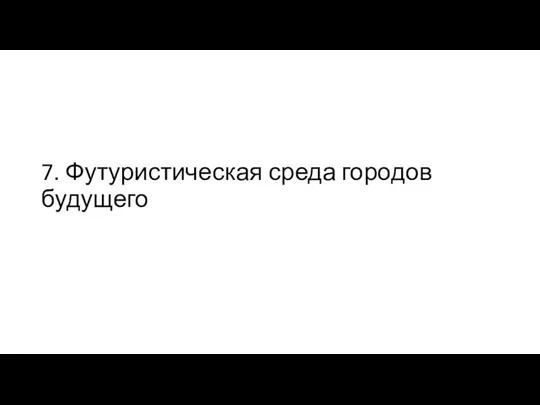 7. Футуристическая среда городов будущего